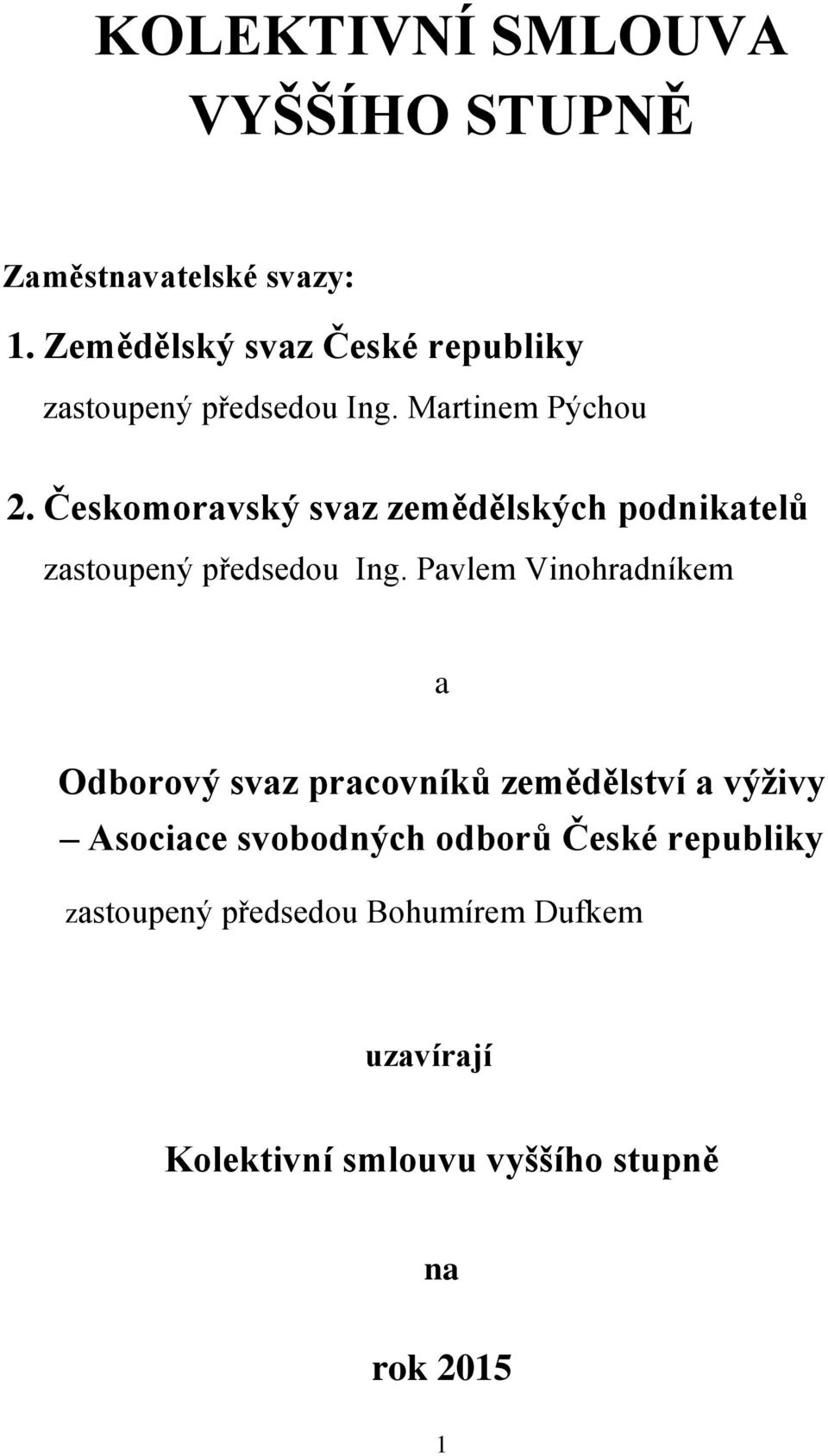 KOLEKTIVNÍ SMLOUVA VYŠŠÍHO STUPNĚ

Zaměstnavatelské svazy:

1. Zemědělský svaz České republiky

zastoupený předsedou Ing. Martinem Pýchou

2. Českomoravský svaz zemědělských podnikatelů

zastoupený předsedou Ing. Pavlem Vinohradníkem

a

Odborový svaz pracovníků zemědělství a výživy – Asociace svobodných odborů České republiky

zastoupený předsedou Bohumírem Dufkem

uzavírají

Kolektivní smlouvu vyššího stupně

na

rok 2015

1